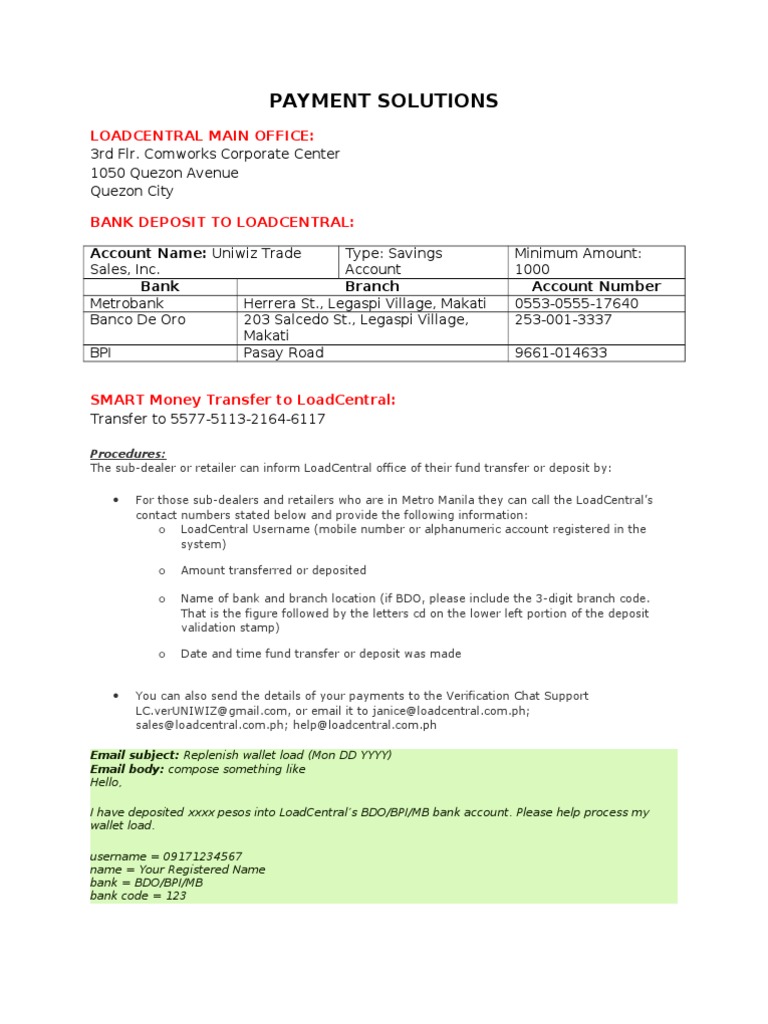 PAYMENT SOLUTIONS

LOADCENTRAL MAIN OFFICE:
3rd Flr. Comworks Corporate Center
1050 Quezon Avenue
Quezon City

BANK DEPOSIT TO LOADCENTRAL:

| Account Name: Uniwiz Trade Sales, Inc. | Type: Savings Account | Minimum Amount: 1000 |
|---|---|---|
| Bank | Branch | Account Number |
| Metrobank | Herrera St., Legaspi Village, Makati | 0553-0555-17640 |
| Banco De Oro | 203 Salcedo St., Legaspi Village, Makati | 253-001-3337 |
| BPI | Pasay Road | 9661-014633 |

SMART Money Transfer to LoadCentral:
Transfer to 5577-5113-2164-6117

Procedures:
The sub-dealer or retailer can inform LoadCentral office of their fund transfer or deposit by:

• For those sub-dealers and retailers who are in Metro Manila they can call the LoadCentral's contact numbers stated below and provide the following information:
o LoadCentral Username (mobile number or alphanumeric account registered in the system)

o Amount transferred or deposited

o Name of bank and branch location (if BDO, please include the 3-digit branch code. That is the figure followed by the letters cd on the lower left portion of the deposit validation stamp)

o Date and time fund transfer or deposit was made

• You can also send the details of your payments to the Verification Chat Support LC.verUNIWIZ@gmail.com, or email it to janice@loadcentral.com.ph; sales@loadcentral.com.ph; help@loadcentral.com.ph

Email subject: Replenish wallet load (Mon DD YYYY)
Email body: compose something like
Hello,

I have deposited xxxx pesos into LoadCentral's BDO/BPI/MB bank account. Please help process my wallet load.

username = 09171234567
name = Your Registered Name
bank = BDO/BPI/MB
bank code = 123